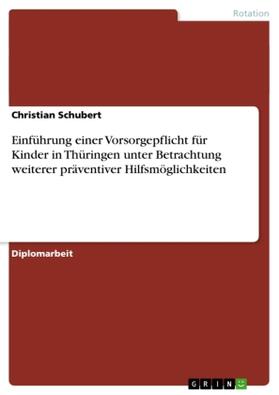 Rotation

Christian Schubert

Einführung einer Vorsorgepflicht für Kinder in Thüringen unter Betrachtung weiterer präventiver Hilfsmöglichkeiten

Diplomarbeit

GRIN